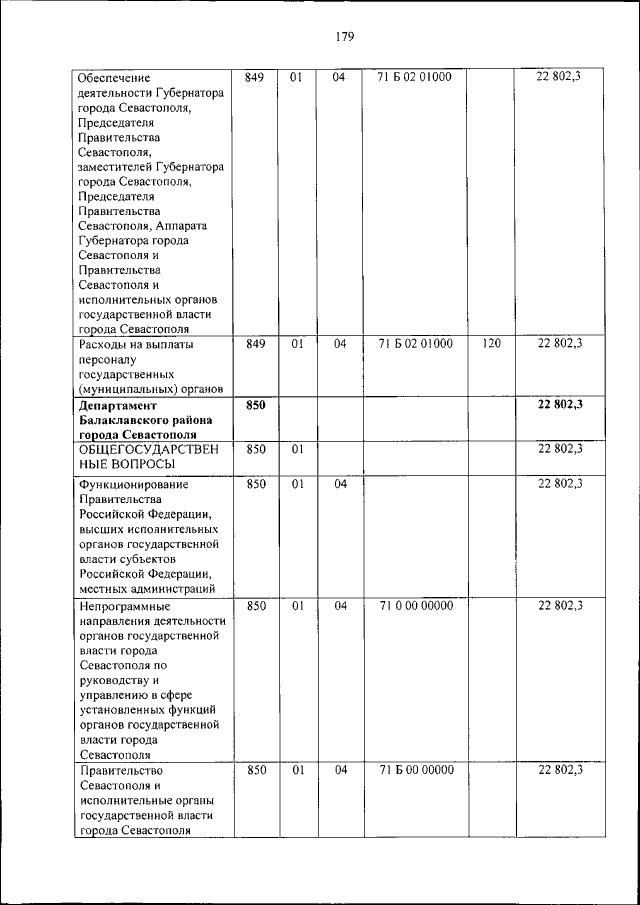 179

| | | | | | | |
|---|---|---|---|---|---|---|
| Обеспечение деятельности Губернатора города Севастополя, Председателя Правительства Севастополя, заместителей Губернатора города Севастополя, Председателя Правительства Севастополя, Аппарата Губернатора города Севастополя и Правительства Севастополя и исполнительных органов государственной власти города Севастополя | 849 | 01 | 04 | 71 Б 02 01000 | | 22 802,3 |
| Расходы на выплаты персоналу государственных (муниципальных) органов | 849 | 01 | 04 | 71 Б 02 01000 | 120 | 22 802,3 |
| **Департамент Балаклавского района города Севастополя** | **850** | | | | | **22 802,3** |
| ОБЩЕГОСУДАРСТВЕННЫЕ ВОПРОСЫ | 850 | 01 | | | | 22 802,3 |
| Функционирование Правительства Российской Федерации, высших исполнительных органов государственной власти субъектов Российской Федерации, местных администраций | 850 | 01 | 04 | | | 22 802,3 |
| Непрограммные направления деятельности органов государственной власти города Севастополя по руководству и управлению в сфере установленных функций органов государственной власти города Севастополя | 850 | 01 | 04 | 71 0 00 00000 | | 22 802,3 |
| Правительство Севастополя и исполнительные органы государственной власти города Севастополя | 850 | 01 | 04 | 71 Б 00 00000 | | 22 802,3 |